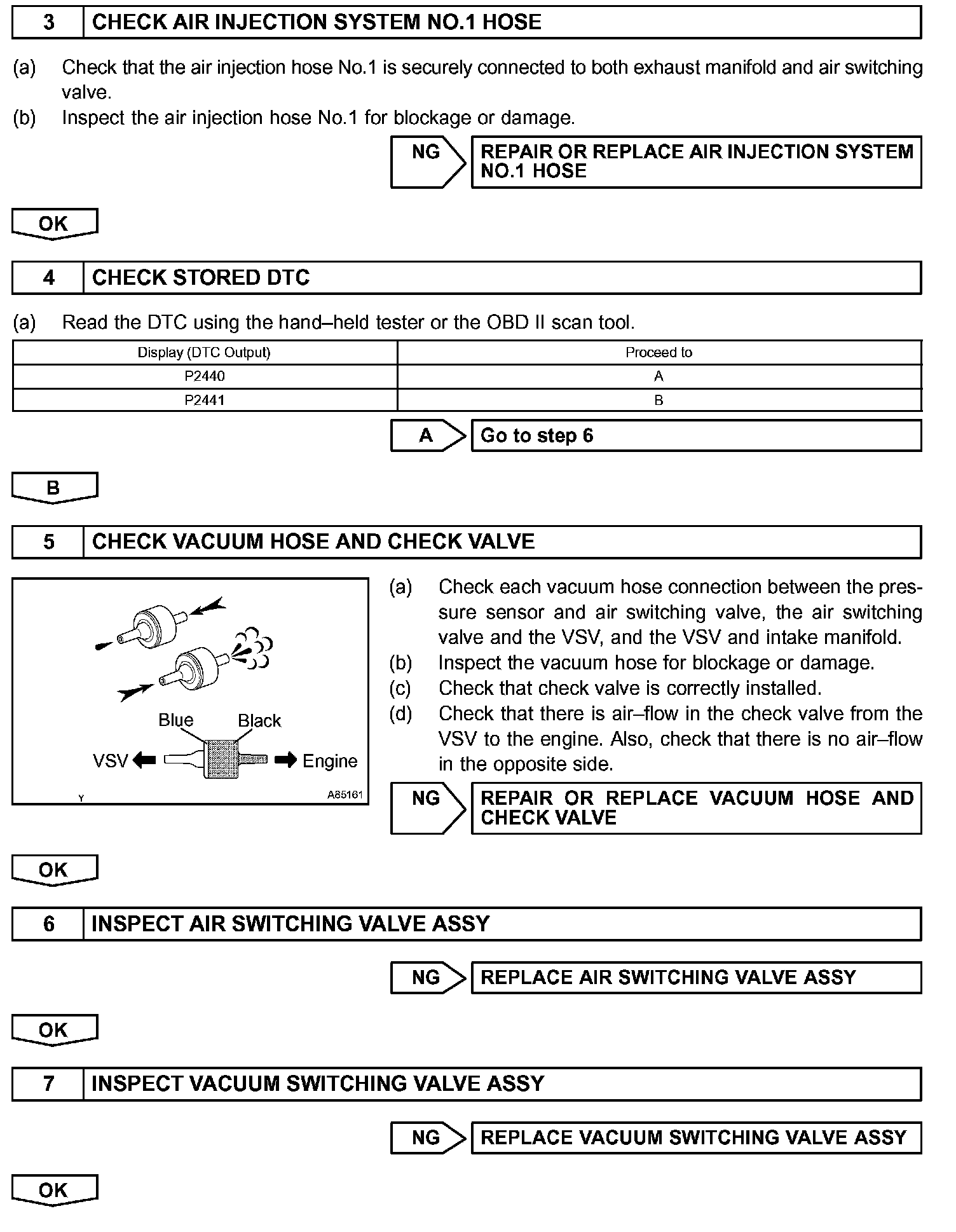 3 CHECK AIR INJECTION SYSTEM NO.1 HOSE

(a) Check that the air injection hose No.1 is securely connected to both exhaust manifold and air switching valve.
(b) Inspect the air injection hose No.1 for blockage or damage.

NG REPAIR OR REPLACE AIR INJECTION SYSTEM NO.1 HOSE

OK

4 CHECK STORED DTC

(a) Read the DTC using the hand–held tester or the OBD II scan tool.

| Display (DTC Output) | Proceed to |
|---|---|
| P2440 | A |
| P2441 | B |

A Go to step 6

B

5 CHECK VACUUM HOSE AND CHECK VALVE

Blue
Black
VSV
Engine
Y
A85161

(a) Check each vacuum hose connection between the pressure sensor and air switching valve, the air switching valve and the VSV, and the VSV and intake manifold.
(b) Inspect the vacuum hose for blockage or damage.
(c) Check that check valve is correctly installed.
(d) Check that there is air–flow in the check valve from the VSV to the engine. Also, check that there is no air–flow in the opposite side.

NG REPAIR OR REPLACE VACUUM HOSE AND CHECK VALVE

OK

6 INSPECT AIR SWITCHING VALVE ASSY

NG REPLACE AIR SWITCHING VALVE ASSY

OK

7 INSPECT VACUUM SWITCHING VALVE ASSY

NG REPLACE VACUUM SWITCHING VALVE ASSY

OK